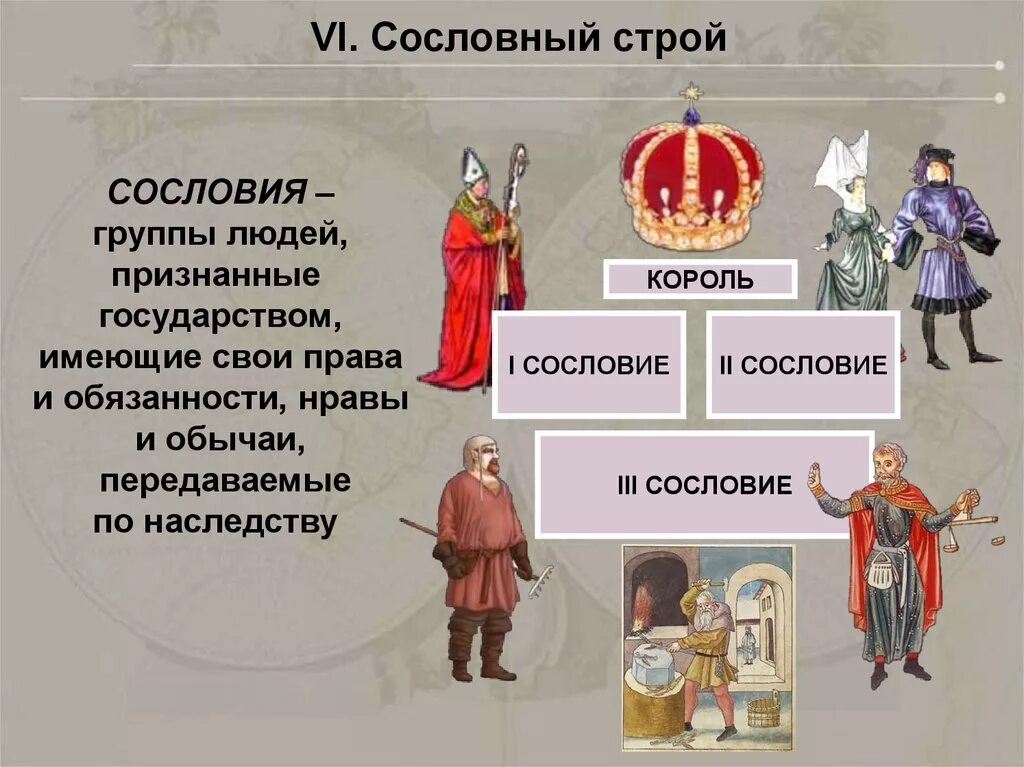 VI. Сословный строй

СОСЛОВИЯ – группы людей, признанные государством, имеющие свои права и обязанности, нравы и обычаи, передаваемые по наследству

КОРОЛЬ

I СОСЛОВИЕ

II СОСЛОВИЕ

III СОСЛОВИЕ